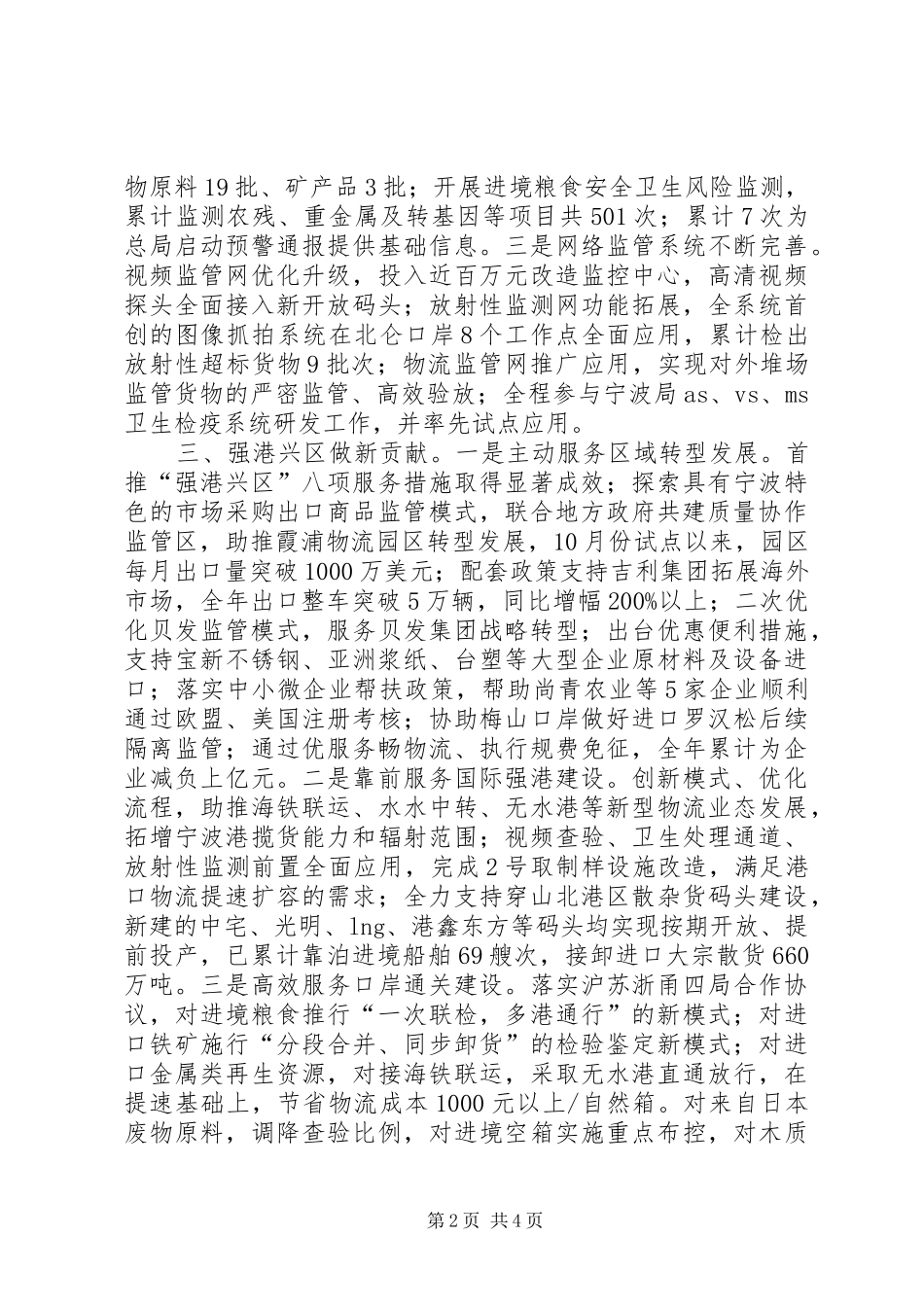 物原料19批、矿产品3批；开展进境粮食安全卫生风险监测，累计监测农残、重金属及转基因等项目共501次；累计7次为总局启动预警通报提供基础信息。三是网络监管系统不断完善。视频监管网优化升级，投入近百万元改造监控中心，高清视频探头全面接入新开放码头；放射性监测网功能拓展，全系统首创的图像抓拍系统在北仑口岸8个工作点全面应用，累计检出放射性超标货物9批次；物流监管网推广应用，实现对外堆场监管货物的严密监管、高效验放；全程参与宁波局as、vs、ms卫生检疫系统研发工作，并率先试点应用。

三、强港兴区做新贡献。一是主动服务区域转型发展。首推“强港兴区”八项服务措施取得显著成效；探索具有宁波特色的市场采购出口商品监管模式，联合地方政府共建质量协作监管区，助推霞浦物流园区转型发展，10月份试点以来，园区每月出口量突破1000万美元；配套政策支持吉利集团拓展海外市场，全年出口整车突破5万辆，同比增幅200%以上；二次优化贝发监管模式，服务贝发集团战略转型；出台优惠便利措施，支持宝新不锈钢、亚洲浆纸、台塑等大型企业原材料及设备进口；落实中小微企业帮扶政策，帮助尚青农业等5家企业顺利通过欧盟、美国注册考核；协助梅山口岸做好进口罗汉松后续隔离监管；通过优服务畅物流、执行规费免征，全年累计为企业减负上亿元。二是靠前服务国际强港建设。创新模式、优化流程，助推海铁联运、水水中转、无水港等新型物流业态发展，拓增宁波港揽货能力和辐射范围；视频查验、卫生处理通道、放射性监测前置全面应用，完成2号取制样设施改造，满足港口物流提速扩容的需求；全力支持穿山北港区散杂货码头建设，新建的中宅、光明、lng、港鑫东方等码头均实现按期开放、提前投产，已累计靠泊进境船舶69艘次，接卸进口大宗散货660万吨。三是高效服务口岸通关建设。落实沪苏浙甬四局合作协议，对进境粮食推行“一次联检，多港通行”的新模式；对进口铁矿施行“分段合并、同步卸货”的检验鉴定新模式；对进口金属类再生资源，对接海铁联运，采取无水港直通放行，在提速基础上，节省物流成本1000元以上/自然箱。对来自日本废物原料，调降查验比例，对进境空箱实施重点布控，对木质

第2页 共4页